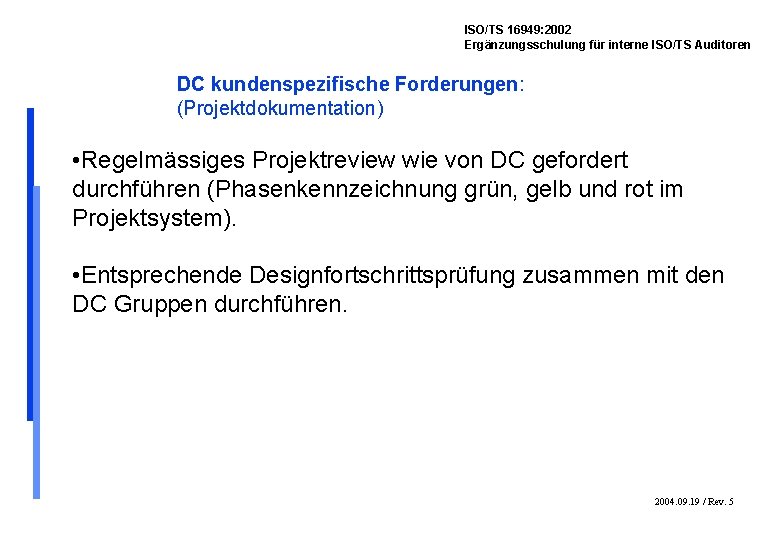 ISO/TS 16949:2002
Ergänzungsschulung für interne ISO/TS Auditoren

DC kundenspezifische Forderungen:
(Projektdokumentation)

•Regelmässiges Projektreview wie von DC gefordert durchführen (Phasenkennzeichnung grün, gelb und rot im Projektsystem).

•Entsprechende Designfortschrittsprüfung zusammen mit den DC Gruppen durchführen.

2004.09.19 / Rev. 5